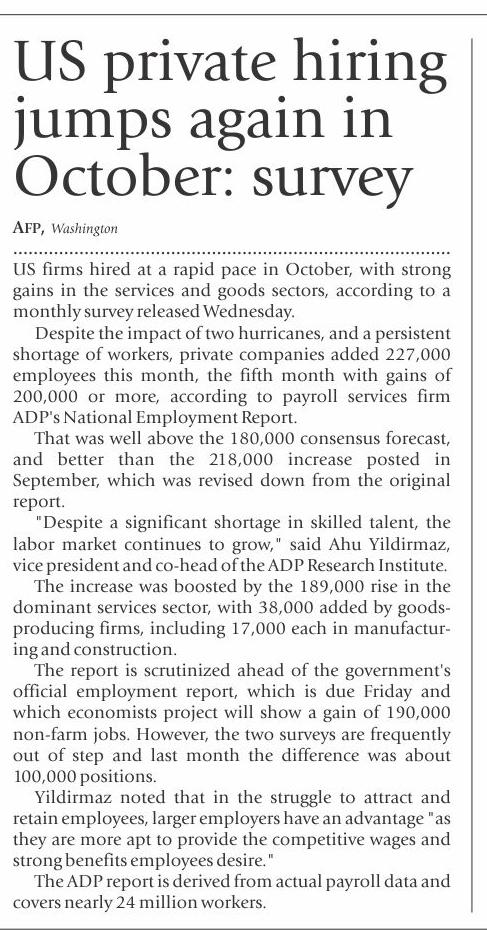 US private hiring jumps again in October: survey

AFP, Washington

US firms hired at a rapid pace in October, with strong gains in the services and goods sectors, according to a monthly survey released Wednesday.

Despite the impact of two hurricanes, and a persistent shortage of workers, private companies added 227,000 employees this month, the fifth month with gains of 200,000 or more, according to payroll services firm ADP's National Employment Report.

That was well above the 180,000 consensus forecast, and better than the 218,000 increase posted in September, which was revised down from the original report.

"Despite a significant shortage in skilled talent, the labor market continues to grow," said Ahu Yildirmaz, vice president and co-head of the ADP Research Institute.

The increase was boosted by the 189,000 rise in the dominant services sector, with 38,000 added by goods-producing firms, including 17,000 each in manufacturing and construction.

The report is scrutinized ahead of the government's official employment report, which is due Friday and which economists project will show a gain of 190,000 non-farm jobs. However, the two surveys are frequently out of step and last month the difference was about 100,000 positions.

Yildirmaz noted that in the struggle to attract and retain employees, larger employers have an advantage "as they are more apt to provide the competitive wages and strong benefits employees desire."

The ADP report is derived from actual payroll data and covers nearly 24 million workers.